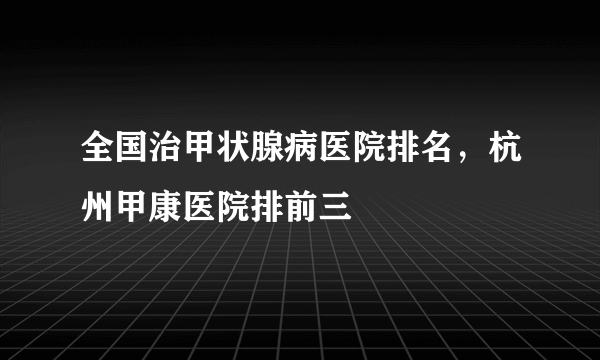 全国治甲状腺病医院排名，杭州甲康医院排前三